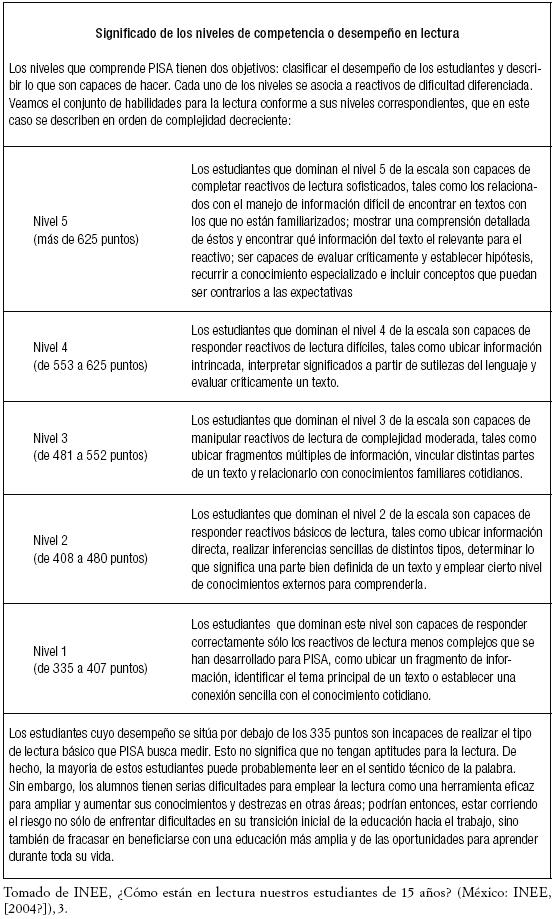 **Significado de los niveles de competencia o desempeño en lectura**

Los niveles que comprende PISA tienen dos objetivos: clasificar el desempeño de los estudiantes y describir lo que son capaces de hacer. Cada uno de los niveles se asocia a reactivos de dificultad diferenciada. Veamos el conjunto de habilidades para la lectura conforme a sus niveles correspondientes, que en este caso se describen en orden de complejidad decreciente:

| | |
|---|---|
| Nivel 5 (más de 625 puntos) | Los estudiantes que dominan el nivel 5 de la escala son capaces de completar reactivos de lectura sofisticados, tales como los relacionados con el manejo de información difícil de encontrar en textos con los que no están familiarizados; mostrar una comprensión detallada de éstos y encontrar qué información del texto el relevante para el reactivo; ser capaces de evaluar críticamente y establecer hipótesis, recurrir a conocimiento especializado e incluir conceptos que puedan ser contrarios a las expectativas |
| Nivel 4 (de 553 a 625 puntos) | Los estudiantes que dominan el nivel 4 de la escala son capaces de responder reactivos de lectura difíciles, tales como ubicar información intrincada, interpretar significados a partir de sutilezas del lenguaje y evaluar críticamente un texto. |
| Nivel 3 (de 481 a 552 puntos) | Los estudiantes que dominan el nivel 3 de la escala son capaces de manipular reactivos de lectura de complejidad moderada, tales como ubicar fragmentos múltiples de información, vincular distintas partes de un texto y relacionarlo con conocimientos familiares cotidianos. |
| Nivel 2 (de 408 a 480 puntos) | Los estudiantes que dominan el nivel 2 de la escala son capaces de responder reactivos básicos de lectura, tales como ubicar información directa, realizar inferencias sencillas de distintos tipos, determinar lo que significa una parte bien definida de un texto y emplear cierto nivel de conocimientos externos para comprenderla. |
| Nivel 1 (de 335 a 407 puntos) | Los estudiantes que dominan este nivel son capaces de responder correctamente sólo los reactivos de lectura menos complejos que se han desarrollado para PISA, como ubicar un fragmento de información, identificar el tema principal de un texto o establecer una conexión sencilla con el conocimiento cotidiano. |

Los estudiantes cuyo desempeño se sitúa por debajo de los 335 puntos son incapaces de realizar el tipo de lectura básico que PISA busca medir. Esto no significa que no tengan aptitudes para la lectura. De hecho, la mayoría de estos estudiantes puede probablemente leer en el sentido técnico de la palabra. Sin embargo, los alumnos tienen serias dificultades para emplear la lectura como una herramienta eficaz para ampliar y aumentar sus conocimientos y destrezas en otras áreas; podrían entonces, estar corriendo el riesgo no sólo de enfrentar dificultades en su transición inicial de la educación hacia el trabajo, sino también de fracasar en beneficiarse con una educación más amplia y de las oportunidades para aprender durante toda su vida.

Tomado de INEE, ¿Cómo están en lectura nuestros estudiantes de 15 años? (México: INEE, [2004?]), 3.